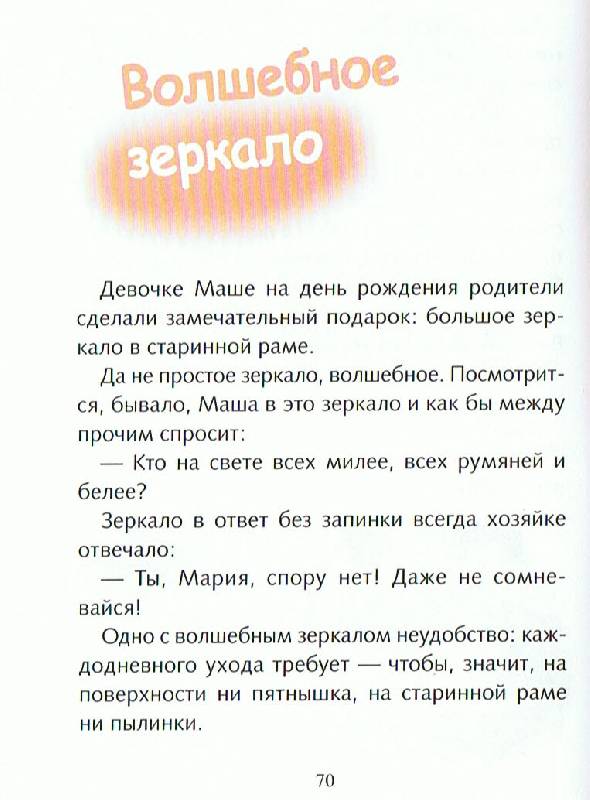 Волшебное зеркало

Девочке Маше на день рождения родители сделали замечательный подарок: большое зеркало в старинной раме.

Да не простое зеркало, волшебное. Посмотрится, бывало, Маша в это зеркало и как бы между прочим спросит:

— Кто на свете всех милее, всех румяней и белее?

Зеркало в ответ без запинки всегда хозяйке отвечало:

— Ты, Мария, спору нет! Даже не сомневайся!

Одно с волшебным зеркалом неудобство: каждодневного ухода требует — чтобы, значит, на поверхности ни пятнышка, на старинной раме ни пылинки.

70